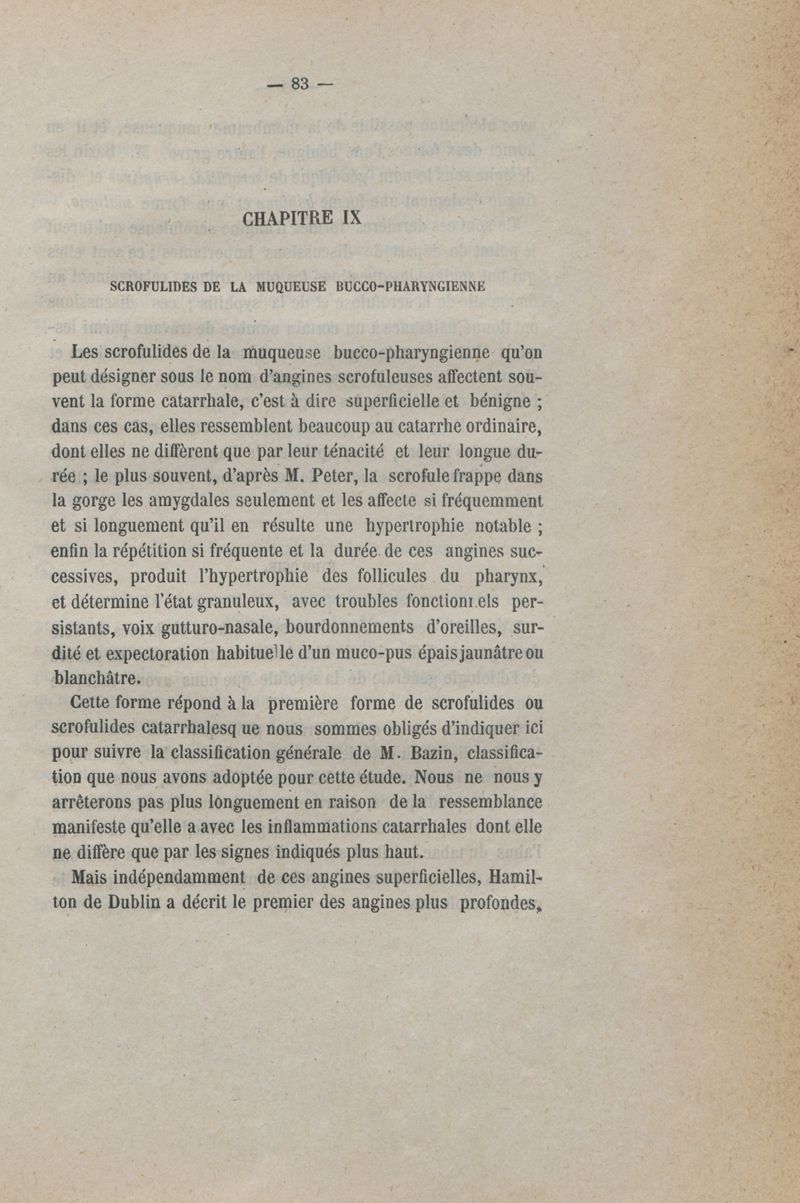 — 83 —

CHAPITRE IX

SCROFULIDES DE LA MUQUEUSE BUCCO-PHARYNGIENNE

Les scrofulides de la muqueuse bucco-pharyngienne qu'on peut désigner sous le nom d'angines scrofuleuses affectent souvent la forme catarrhale, c'est à dire superficielle et bénigne ; dans ces cas, elles ressemblent beaucoup au catarrhe ordinaire, dont elles ne diffèrent que par leur ténacité et leur longue durée ; le plus souvent, d'après M. Peter, la scrofule frappe dans la gorge les amygdales seulement et les affecte si fréquemment et si longuement qu'il en résulte une hypertrophie notable ; enfin la répétition si fréquente et la durée de ces angines successives, produit l'hypertrophie des follicules du pharynx, et détermine l'état granuleux, avec troubles fonctionnels persistants, voix gutturo-nasale, bourdonnements d'oreilles, surdité et expectoration habituelle d'un muco-pus épais jaunâtre ou blanchâtre.

Cette forme répond à la première forme de scrofulides ou scrofulides catarrhalesq ue nous sommes obligés d'indiquer ici pour suivre la classification générale de M. Bazin, classification que nous avons adoptée pour cette étude. Nous ne nous y arrêterons pas plus longuement en raison de la ressemblance manifeste qu'elle a avec les inflammations catarrhales dont elle ne diffère que par les signes indiqués plus haut.

Mais indépendamment de ces angines superficielles, Hamilton de Dublin a décrit le premier des angines plus profondes,